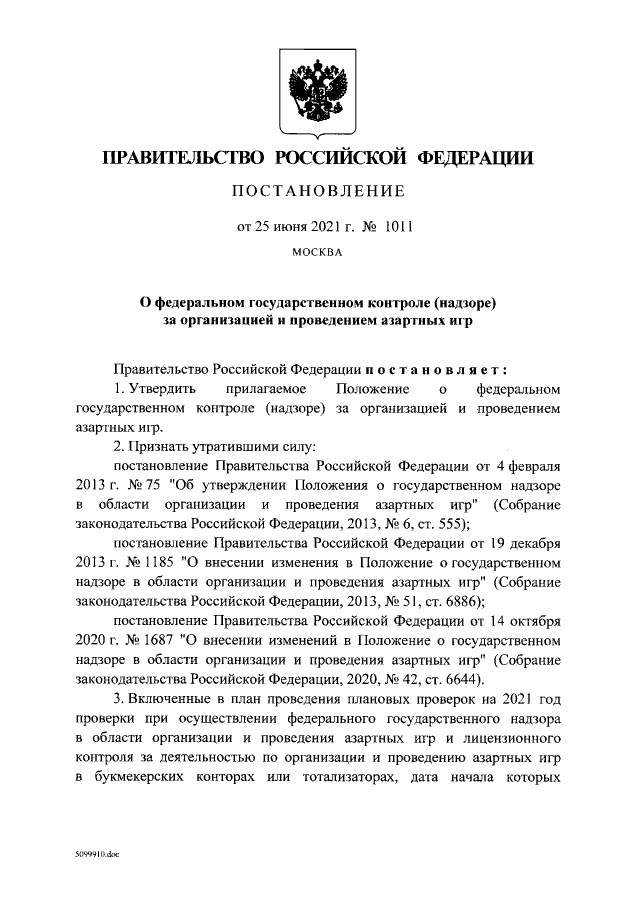 ПРАВИТЕЛЬСТВО РОССИЙСКОЙ ФЕДЕРАЦИИ

ПОСТАНОВЛЕНИЕ

от 25 июня 2021 г. № 1011

МОСКВА

О федеральном государственном контроле (надзоре) за организацией и проведением азартных игр

Правительство Российской Федерации постановляет:

1. Утвердить прилагаемое Положение о федеральном государственном контроле (надзоре) за организацией и проведением азартных игр.

2. Признать утратившими силу:

постановление Правительства Российской Федерации от 4 февраля 2013 г. № 75 "Об утверждении Положения о государственном надзоре в области организации и проведения азартных игр" (Собрание законодательства Российской Федерации, 2013, № 6, ст. 555);

постановление Правительства Российской Федерации от 19 декабря 2013 г. № 1185 "О внесении изменения в Положение о государственном надзоре в области организации и проведения азартных игр" (Собрание законодательства Российской Федерации, 2013, № 51, ст. 6886);

постановление Правительства Российской Федерации от 14 октября 2020 г. № 1687 "О внесении изменений в Положение о государственном надзоре в области организации и проведения азартных игр" (Собрание законодательства Российской Федерации, 2020, № 42, ст. 6644).

3. Включенные в план проведения плановых проверок на 2021 год проверки при осуществлении федерального государственного надзора в области организации и проведения азартных игр и лицензионного контроля за деятельностью по организации и проведению азартных игр в букмекерских конторах или тотализаторах, дата начала которых

5099910.doc